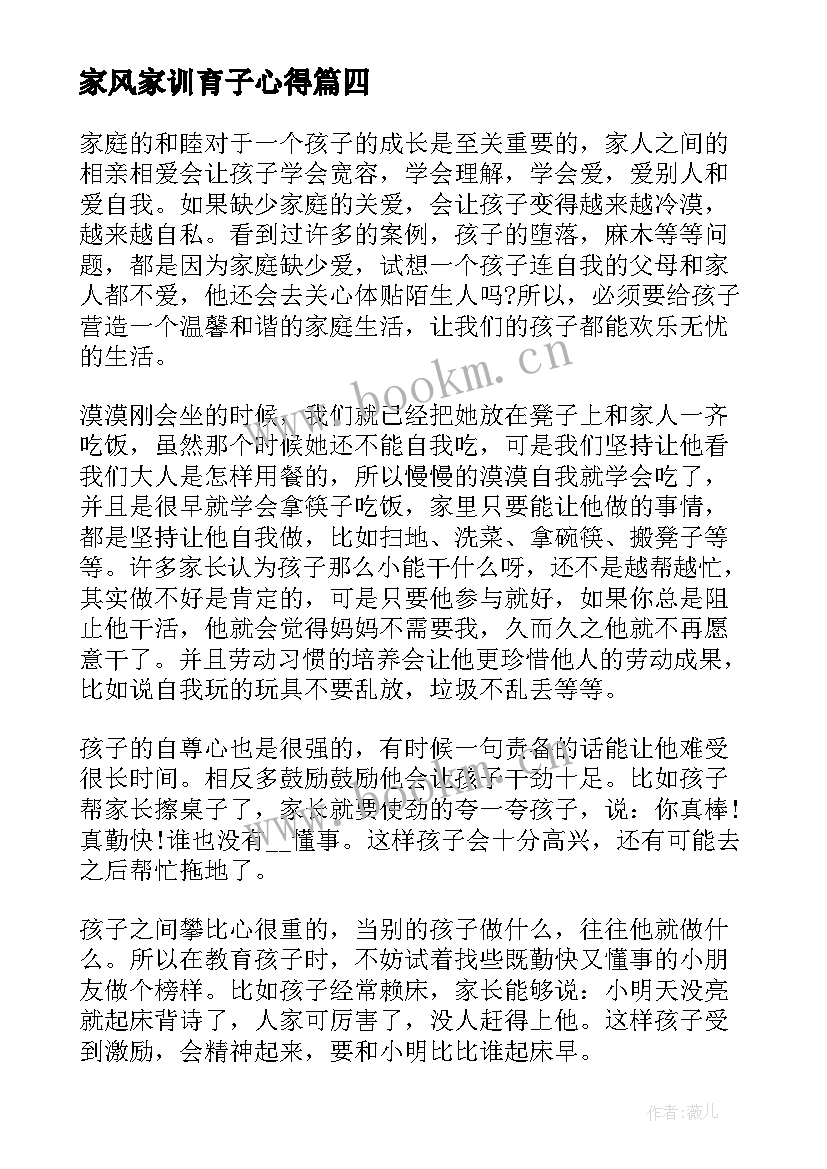 家风家训育子心得篇四

家庭的和睦对于一个孩子的成长是至关重要的，家人之间的相亲相爱会让孩子学会宽容，学会理解，学会爱，爱别人和爱自我。如果缺少家庭的关爱，会让孩子变得越来越冷漠，越来越自私。看到过许多的案例，孩子的堕落，麻木等等问题，都是因为家庭缺少爱，试想一个孩子连自我的父母和家人都不爱，他还会去关心体贴陌生人吗?所以，必须要给孩子营造一个温馨和谐的家庭生活，让我们的孩子都能欢乐无忧的生活。

www.bookm.cn

漠漠刚会坐的时候，我们就已经把她放在凳子上和家人一齐吃饭，虽然那个时候她还不能自我吃，可是我们坚持让他看我们大人是怎样用餐的，所以慢慢的漠漠自我就学会吃了，并且是很早就学会拿筷子吃饭，家里只要能让他做的事情，都是坚持让他自我做，比如扫地、洗菜、拿碗筷、搬凳子等等。许多家长认为孩子那么小能干什么呀，还不是越帮越忙，其实做不好是肯定的，可是只要他参与就好，如果你总是阻止他干活，他就会觉得妈妈不需要我，久而久之他就不再愿意干了。并且劳动习惯的培养会让他更珍惜他人的劳动成果，比如说自我玩的玩具不要乱放，垃圾不乱丢等等。

孩子的自尊心也是很强的，有时候一句责备的话能让他难受很长时间。相反多鼓励鼓励他会让孩子干劲十足。比如孩子帮家长擦桌子了，家长就要使劲的夸一夸孩子，说：你真棒!真勤快!谁也没有__懂事。这样孩子会十分高兴，还有可能去之后帮忙拖地了。

孩子之间攀比心很重的，当别的孩子做什么，往往他就做什么。所以在教育孩子时，不妨试着找些既勤快又懂事的小朋友做个榜样。比如孩子经常赖床，家长能够说：小明天没亮就起床背诗了，人家可厉害了，没人赶得上他。这样孩子受到激励，会精神起来，要和小明比比谁起床早。

作者：薇儿